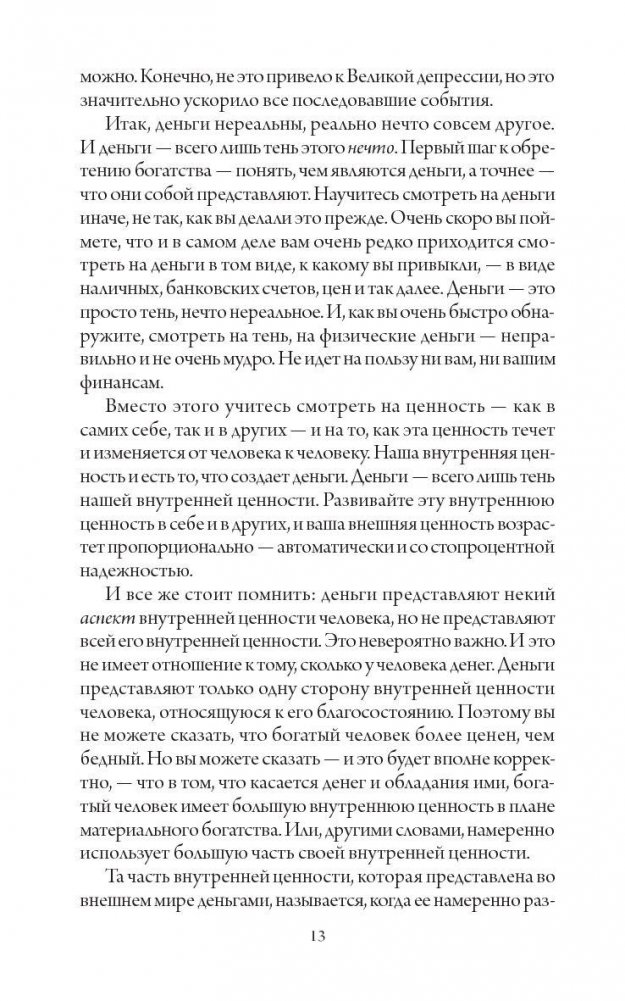 можно. Конечно, не это привело к Великой депрессии, но это значительно ускорило все последовавшие события.

Итак, деньги нереальны, реально нечто совсем другое. И деньги — всего лишь тень этого нечто. Первый шаг к обретению богатства — понять, чем являются деньги, а точнее — что они собой представляют. Научитесь смотреть на деньги иначе, не так, как вы делали это прежде. Очень скоро вы поймете, что и в самом деле вам очень редко приходится смотреть на деньги в том виде, к какому вы привыкли, — в виде наличных, банковских счетов, цен и так далее. Деньги — это просто тень, нечто нереальное. И, как вы очень быстро обнаружите, смотреть на тень, на физические деньги — неправильно и не очень мудро. Не идет на пользу ни вам, ни вашим финансам.

Вместо этого учитесь смотреть на ценность — как в самих себе, так и в других — и на то, как эта ценность течет и изменяется от человека к человеку. Наша внутренняя ценность и есть то, что создает деньги. Деньги — всего лишь тень нашей внутренней ценности. Развивайте эту внутреннюю ценность в себе и в других, и ваша внешняя ценность возрастет пропорционально — автоматически и со стопроцентной надежностью.

И все же стоит помнить: деньги представляют некий аспект внутренней ценности человека, но не представляют всей его внутренней ценности. Это невероятно важно. И это не имеет отношение к тому, сколько у человека денег. Деньги представляют только одну сторону внутренней ценности человека, относящуюся к его благосостоянию. Поэтому вы не можете сказать, что богатый человек более ценен, чем бедный. Но вы можете сказать — и это будет вполне корректно, — что в том, что касается денег и обладания ими, богатый человек имеет большую внутреннюю ценность в плане материального богатства. Или, другими словами, намеренно использует большую часть своей внутренней ценности.

Та часть внутренней ценности, которая представлена во внешнем мире деньгами, называется, когда ее намеренно раз-

13